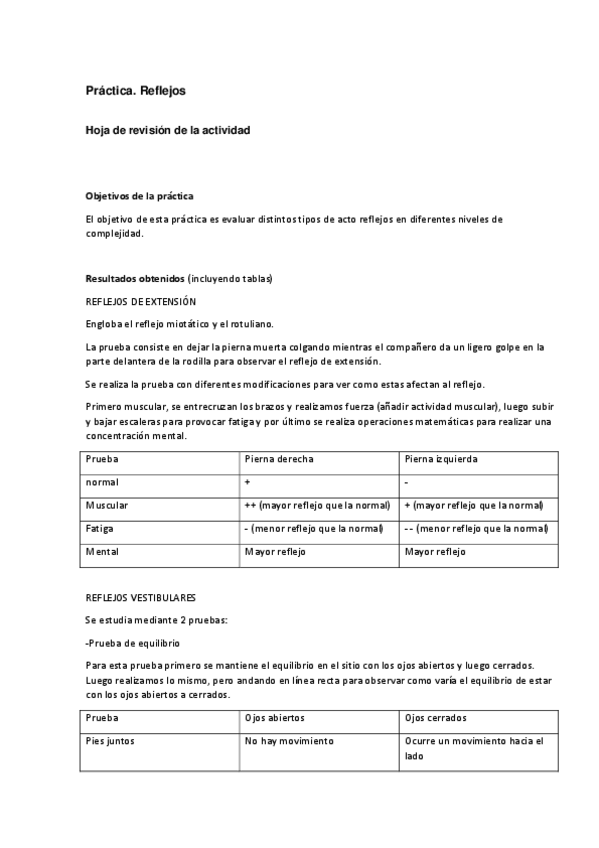 Práctica. Reflejos

Hoja de revisión de la actividad

Objetivos de la práctica

El objetivo de esta práctica es evaluar distintos tipos de acto reflejos en diferentes niveles de complejidad.

Resultados obtenidos (incluyendo tablas)

REFLEJOS DE EXTENSIÓN

Engloba el reflejo miotático y el rotuliano.

La prueba consiste en dejar la pierna muerta colgando mientras el compañero da un ligero golpe en la parte delantera de la rodilla para observar el reflejo de extensión.

Se realiza la prueba con diferentes modificaciones para ver como estas afectan al reflejo.

Primero muscular, se entrecruzan los brazos y realizamos fuerza (añadir actividad muscular), luego subir y bajar escaleras para provocar fatiga y por último se realiza operaciones matemáticas para realizar una concentración mental.

| Prueba | Pierna derecha | Pierna izquierda |
|---|---|---|
| normal | + | - |
| Muscular | ++ (mayor reflejo que la normal) | + (mayor reflejo que la normal) |
| Fatiga | - (menor reflejo que la normal) | -- (menor reflejo que la normal) |
| Mental | Mayor reflejo | Mayor reflejo |

REFLEJOS VESTIBULARES

Se estudia mediante 2 pruebas:

-Prueba de equilibrio

Para esta prueba primero se mantiene el equilibrio en el sitio con los ojos abiertos y luego cerrados. Luego realizamos lo mismo, pero andando en línea recta para observar como varía el equilibrio de estar con los ojos abiertos a cerrados.

| Prueba | Ojos abiertos | Ojos cerrados |
|---|---|---|
| Pies juntos | No hay movimiento | Ocurre un movimiento hacia el lado |